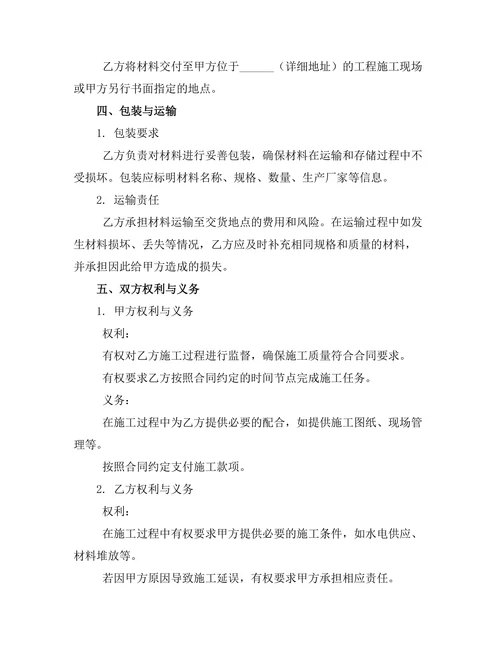 乙方将材料交付至甲方位于______（详细地址）的工程施工现场或甲方另行书面指定的地点。

四、包装与运输

1. 包装要求

乙方负责对材料进行妥善包装，确保材料在运输和存储过程中不受损坏。包装应标明材料名称、规格、数量、生产厂家等信息。

2. 运输责任

乙方承担材料运输至交货地点的费用和风险。在运输过程中如发生材料损坏、丢失等情况，乙方应及时补充相同规格和质量的材料，并承担因此给甲方造成的损失。

五、双方权利与义务

1. 甲方权利与义务

权利：

有权对乙方施工过程进行监督，确保施工质量符合合同要求。

有权要求乙方按照合同约定的时间节点完成施工任务。

义务：

在施工过程中为乙方提供必要的配合，如提供施工图纸、现场管理等。

按照合同约定支付施工款项。

2. 乙方权利与义务

权利：

在施工过程中有权要求甲方提供必要的施工条件，如水电供应、材料堆放等。

若因甲方原因导致施工延误，有权要求甲方承担相应责任。